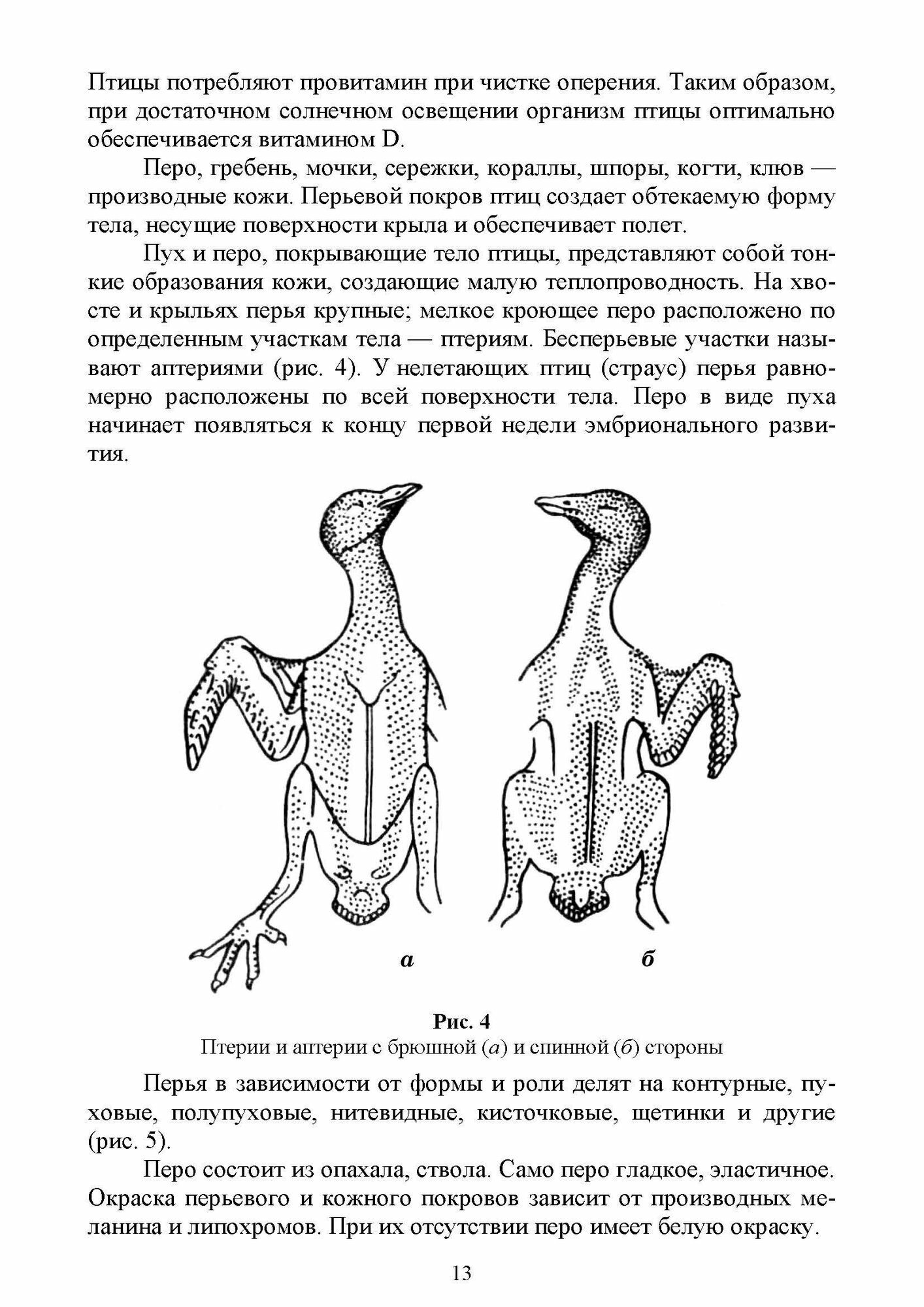 Птицы потребляют провитамин при чистке оперения. Таким образом, при достаточном солнечном освещении организм птицы оптимально обеспечивается витамином D.

Перо, гребень, мочки, сережки, кораллы, шпоры, когти, клюв — производные кожи. Перьевой покров птиц создает обтекаемую форму тела, несущие поверхности крыла и обеспечивает полет.

Пух и перо, покрывающие тело птицы, представляют собой тонкие образования кожи, создающие малую теплопроводность. На хвосте и крыльях перья крупные; мелкое кроющее перо расположено по определенным участкам тела — птериям. Бесперьевые участки называют аптериями (рис. 4). У нелетающих птиц (страус) перья равномерно расположены по всей поверхности тела. Перо в виде пуха начинает появляться к концу первой недели эмбрионального развития.

а

б

Рис. 4
Птерии и аптерии с брюшной (а) и спинной (б) стороны

Перья в зависимости от формы и роли делят на контурные, пуховые, полупуховые, нитевидные, кисточковые, щетинки и другие (рис. 5).

Перо состоит из опахала, ствола. Само перо гладкое, эластичное. Окраска перьевого и кожного покровов зависит от производных меланина и липохромов. При их отсутствии перо имеет белую окраску.

13